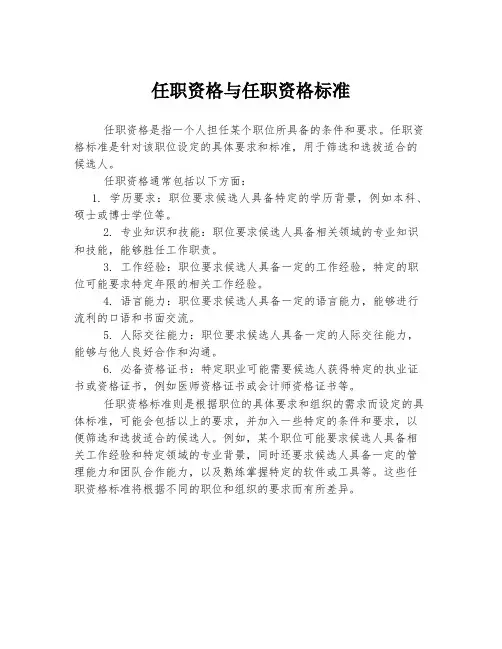 任职资格与任职资格标准

任职资格是指一个人担任某个职位所具备的条件和要求。任职资格标准是针对该职位设定的具体要求和标准，用于筛选和选拔适合的候选人。

任职资格通常包括以下方面：

1. 学历要求：职位要求候选人具备特定的学历背景，例如本科、硕士或博士学位等。

2. 专业知识和技能：职位要求候选人具备相关领域的专业知识和技能，能够胜任工作职责。

3. 工作经验：职位要求候选人具备一定的工作经验，特定的职位可能要求特定年限的相关工作经验。

4. 语言能力：职位要求候选人具备一定的语言能力，能够进行流利的口语和书面交流。

5. 人际交往能力：职位要求候选人具备一定的人际交往能力，能够与他人良好合作和沟通。

6. 必备资格证书：特定职业可能需要候选人获得特定的执业证书或资格证书，例如医师资格证书或会计师资格证书等。

任职资格标准则是根据职位的具体要求和组织的需求而设定的具体标准，可能会包括以上的要求，并加入一些特定的条件和要求，以便筛选和选拔适合的候选人。例如，某个职位可能要求候选人具备相关工作经验和特定领域的专业背景，同时还要求候选人具备一定的管理能力和团队合作能力，以及熟练掌握特定的软件或工具等。这些任职资格标准将根据不同的职位和组织的要求而有所差异。